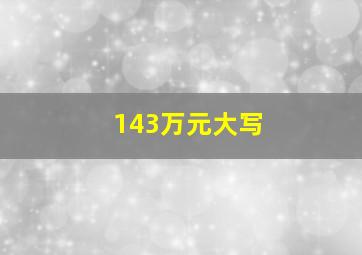 143万元大写